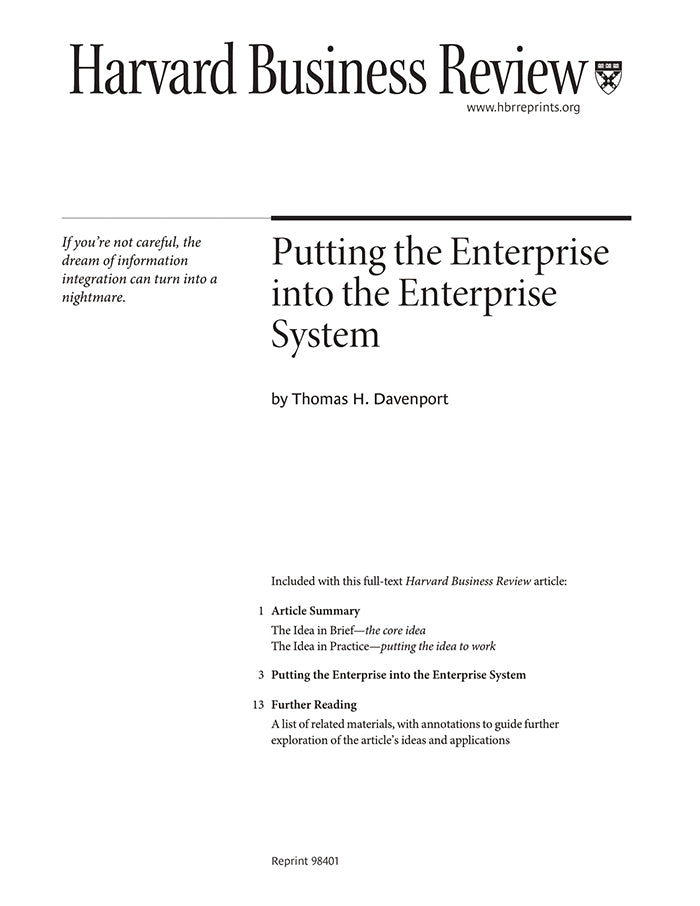 Harvard Business Review

www.hbrreprints.org

If you're not careful, the dream of information integration can turn into a nightmare.

Putting the Enterprise into the Enterprise System

by Thomas H. Davenport

Included with this full-text Harvard Business Review article:

1 Article Summary
The Idea in Brief—the core idea
The Idea in Practice—putting the idea to work

3 Putting the Enterprise into the Enterprise System

13 Further Reading
A list of related materials, with annotations to guide further exploration of the article's ideas and applications

Reprint 98401